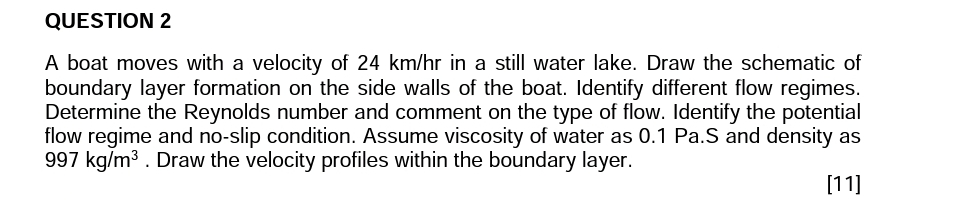 QUESTION 2

A boat moves with a velocity of 24 km/hr in a still water lake. Draw the schematic of boundary layer formation on the side walls of the boat. Identify different flow regimes. Determine the Reynolds number and comment on the type of flow. Identify the potential flow regime and no-slip condition. Assume viscosity of water as 0.1 Pa.S and density as 997 kg/m$^3$ . Draw the velocity profiles within the boundary layer.

[11]